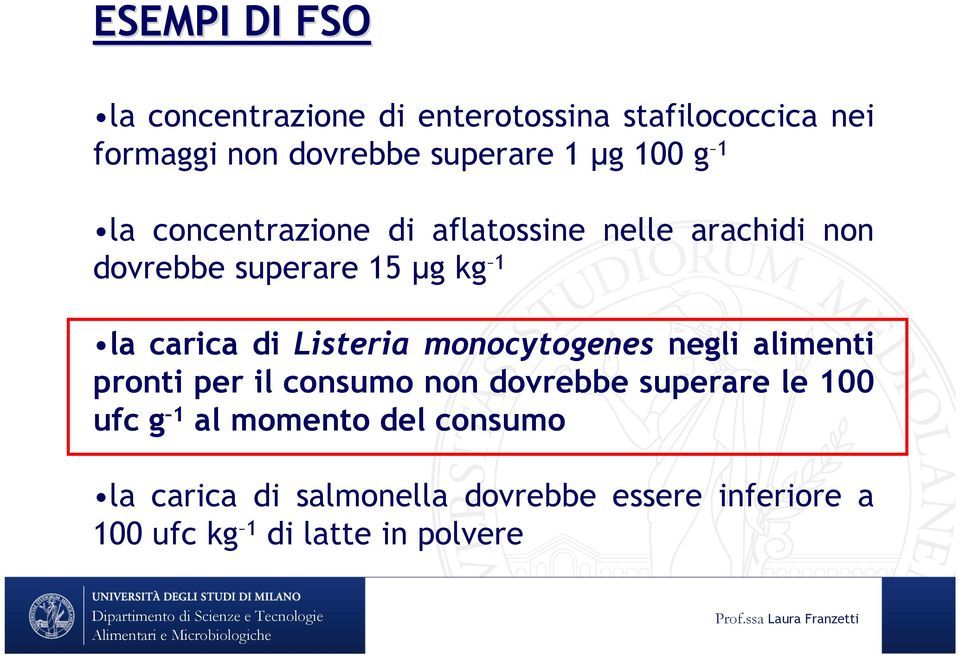 ESEMPI DI FSO

•la concentrazione di enterotossina stafilococcica nei formaggi non dovrebbe superare 1 μg 100 $g^{-1}$

•la concentrazione di aflatossine nelle arachidi non dovrebbe superare 15 μg $kg^{-1}$

•la carica di Listeria monocytogenes negli alimenti pronti per il consumo non dovrebbe superare le 100 ufc $g^{-1}$ al momento del consumo

•la carica di salmonella dovrebbe essere inferiore a 100 ufc $kg^{-1}$ di latte in polvere

UNIVERSITÀ DEGLI STUDI DI MILANO
Dipartimento di Scienze e Tecnologie Alimentari e Microbiologiche

Prof.ssa Laura Franzetti